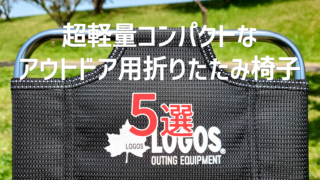 超軽量コンパクトな
アウトドア用折りたたみ椅子
5選

LOGOS LOGOS®
OUTING EQUIPMENT